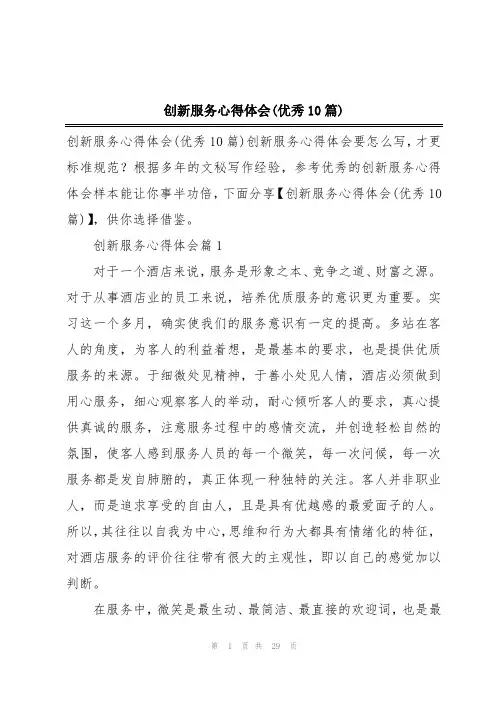 创新服务心得体会(优秀10篇)

创新服务心得体会(优秀10篇)创新服务心得体会要怎么写，才更标准规范？根据多年的文秘写作经验，参考优秀的创新服务心得体会样本能让你事半功倍，下面分享【创新服务心得体会(优秀10篇)】，供你选择借鉴。

创新服务心得体会篇1

对于一个酒店来说，服务是形象之本、竞争之道、财富之源。对于从事酒店业的员工来说，培养优质服务的意识更为重要。实习这一个多月，确实使我们的服务意识有一定的提高。多站在客人的角度，为客人的利益着想，是最基本的要求，也是提供优质服务的来源。于细微处见精神，于善小处见人情，酒店必须做到用心服务，细心观察客人的举动，耐心倾听客人的要求，真心提供真诚的服务，注意服务过程中的感情交流，并创造轻松自然的氛围，使客人感到服务人员的每一个微笑，每一次问候，每一次服务都是发自肺腑的，真正体现一种独特的关注。客人并非职业人，而是追求享受的自由人，且是具有优越感的最爱面子的人。所以，其往往以自我为中心，思维和行为大都具有情绪化的特征，对酒店服务的评价往往带有很大的主观性，即以自己的感觉加以判断。

在服务中，微笑是最生动、最简洁、最直接的欢迎词，也是最

第 1 页 共 29 页